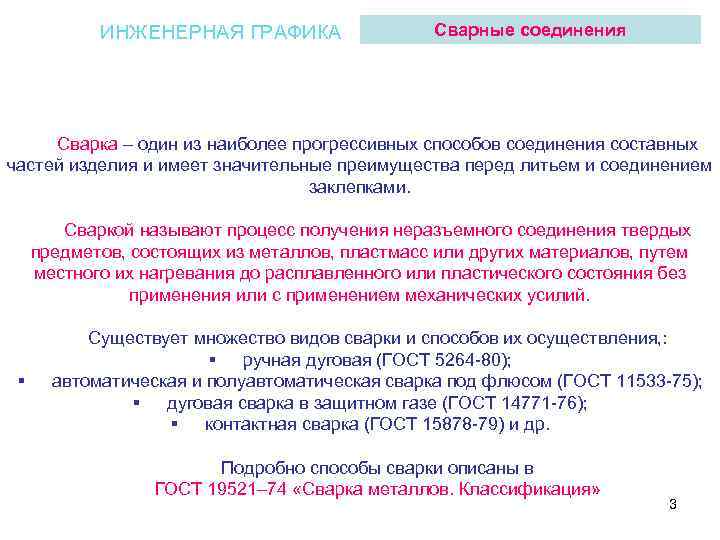 ИНЖЕНЕРНАЯ ГРАФИКА

Сварные соединения

Сварка – один из наиболее прогрессивных способов соединения составных частей изделия и имеет значительные преимущества перед литьем и соединением заклепками.

Сваркой называют процесс получения неразъемного соединения твердых предметов, состоящих из металлов, пластмасс или других материалов, путем местного их нагревания до расплавленного или пластического состояния без применения или с применением механических усилий.

Существует множество видов сварки и способов их осуществления,:
▪ ручная дуговая (ГОСТ 5264-80);
▪ автоматическая и полуавтоматическая сварка под флюсом (ГОСТ 11533-75);
▪ дуговая сварка в защитном газе (ГОСТ 14771-76);
▪ контактная сварка (ГОСТ 15878-79) и др.

Подробно способы сварки описаны в ГОСТ 19521–74 «Сварка металлов. Классификация»

3